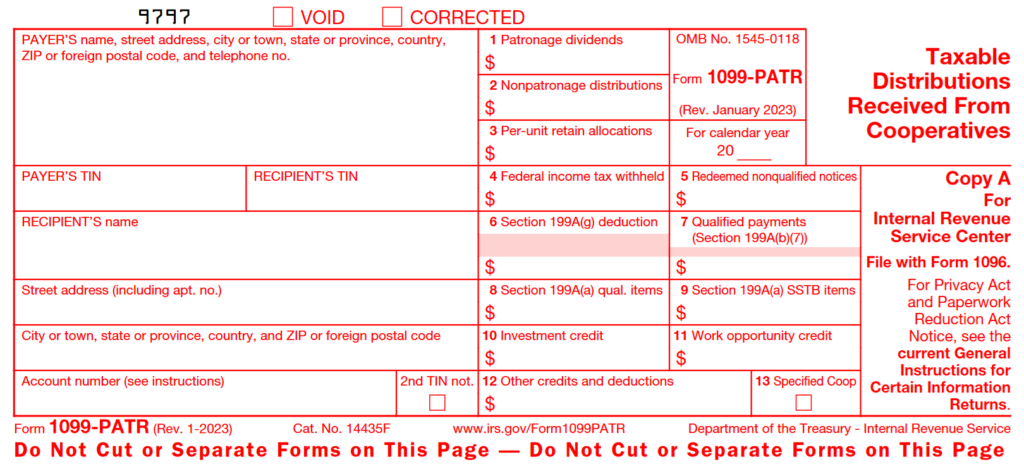 9797 VOID CORRECTED

PAYER'S name, street address, city or town, state or province, country, ZIP or foreign postal code, and telephone no.

1 Patronage dividends
$

2 Nonpatronage distributions
$

3 Per-unit retain allocations
$

OMB No. 1545-0118

Form 1099-PATR

(Rev. January 2023)

For calendar year
20 ____

Taxable Distributions Received From Cooperatives

PAYER'S TIN

RECIPIENT'S TIN

4 Federal income tax withheld
$

5 Redeemed nonqualified notices
$

RECIPIENT'S name

6 Section 199A(g) deduction
$

7 Qualified payments (Section 199A(b)(7))
$

Street address (including apt. no.)

8 Section 199A(a) qual. items
$

9 Section 199A(a) SSTB items
$

City or town, state or province, country, and ZIP or foreign postal code

10 Investment credit
$

11 Work opportunity credit
$

Account number (see instructions)

2nd TIN not.

12 Other credits and deductions
$

13 Specified Coop

Copy A
For
Internal Revenue Service Center

File with Form 1096.

For Privacy Act and Paperwork Reduction Act Notice, see the current General Instructions for Certain Information Returns.

Form 1099-PATR (Rev. 1-2023) Cat. No. 14435F www.irs.gov/Form1099PATR Department of the Treasury - Internal Revenue Service

Do Not Cut or Separate Forms on This Page — Do Not Cut or Separate Forms on This Page